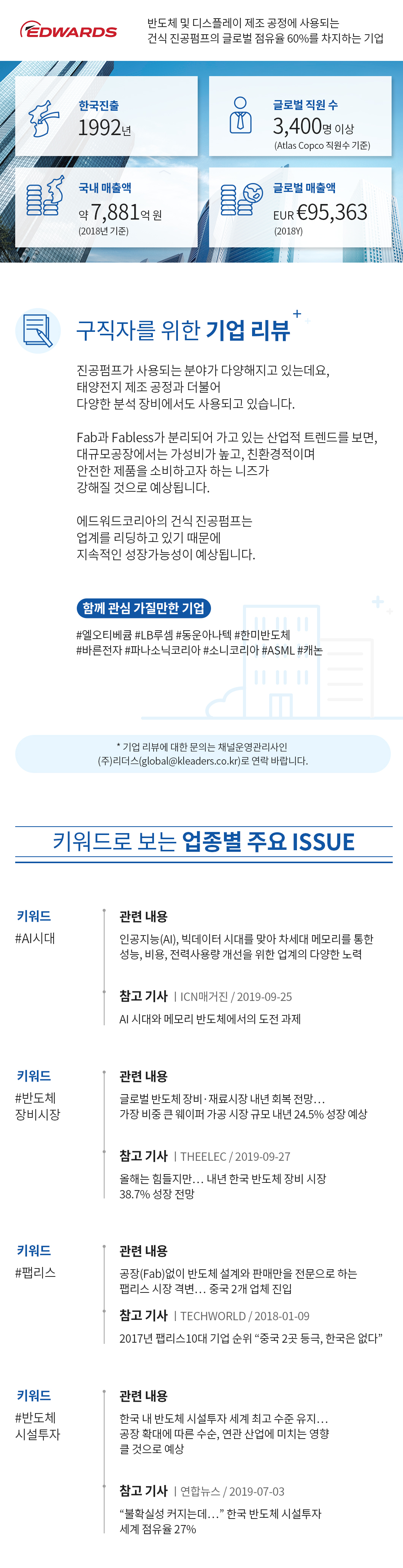 EDWARDS

반도체 및 디스플레이 제조 공정에 사용되는 건식 진공펌프의 글로벌 점유율 60%를 차지하는 기업

한국진출
1992년

글로벌 직원 수
3,400명 이상
(Atlas Copco 직원수 기준)

국내 매출액
약 7,881억 원
(2018년 기준)

글로벌 매출액
EUR €95,363
(2018Y)

구직자를 위한 기업 리뷰

진공펌프가 사용되는 분야가 다양해지고 있는데요, 태양전지 제조 공정과 더불어 다양한 분석 장비에서도 사용되고 있습니다.

Fab과 Fabless가 분리되어 가고 있는 산업적 트렌드를 보면, 대규모공장에서는 가성비가 높고, 친환경적이며 안전한 제품을 소비하고자 하는 니즈가 강해질 것으로 예상됩니다.

에드워드코리아의 건식 진공펌프는 업계를 리딩하고 있기 때문에 지속적인 성장가능성이 예상됩니다.

함께 관심 가질만한 기업

#엘오티베큠 #LB루셈 #동운아나텍 #한미반도체
#바른전자 #파나소닉코리아 #소니코리아 #ASML #캐논

* 기업 리뷰에 대한 문의는 채널운영관리사인 (주)리더스(global@kleaders.co.kr)로 연락 바랍니다.

키워드로 보는 업종별 주요 ISSUE

키워드
#AI시대

관련 내용
인공지능(AI), 빅데이터 시대를 맞아 차세대 메모리를 통한 성능, 비용, 전력사용량 개선을 위한 업계의 다양한 노력

참고 기사 | ICN매거진 / 2019-09-25
AI 시대와 메모리 반도체에서의 도전 과제

키워드
#반도체 장비시장

관련 내용
글로벌 반도체 장비·재료시장 내년 회복 전망… 가장 비중 큰 웨이퍼 가공 시장 규모 내년 24.5% 성장 예상

참고 기사 | THEELEC / 2019-09-27
올해는 힘들지만… 내년 한국 반도체 장비 시장 38.7% 성장 전망

키워드
#팹리스

관련 내용
공장(Fab)없이 반도체 설계와 판매만을 전문으로 하는 팹리스 시장 격변… 중국 2개 업체 진입

참고 기사 | TECHWORLD / 2018-01-09
2017년 팹리스10대 기업 순위 “중국 2곳 등극, 한국은 없다”

키워드
#반도체 시설투자

관련 내용
한국 내 반도체 시설투자 세계 최고 수준 유지… 공장 확대에 따른 수순, 연관 산업에 미치는 영향 클 것으로 예상

참고 기사 | 연합뉴스 / 2019-07-03
“불확실성 커지는데…” 한국 반도체 시설투자 세계 점유율 27%